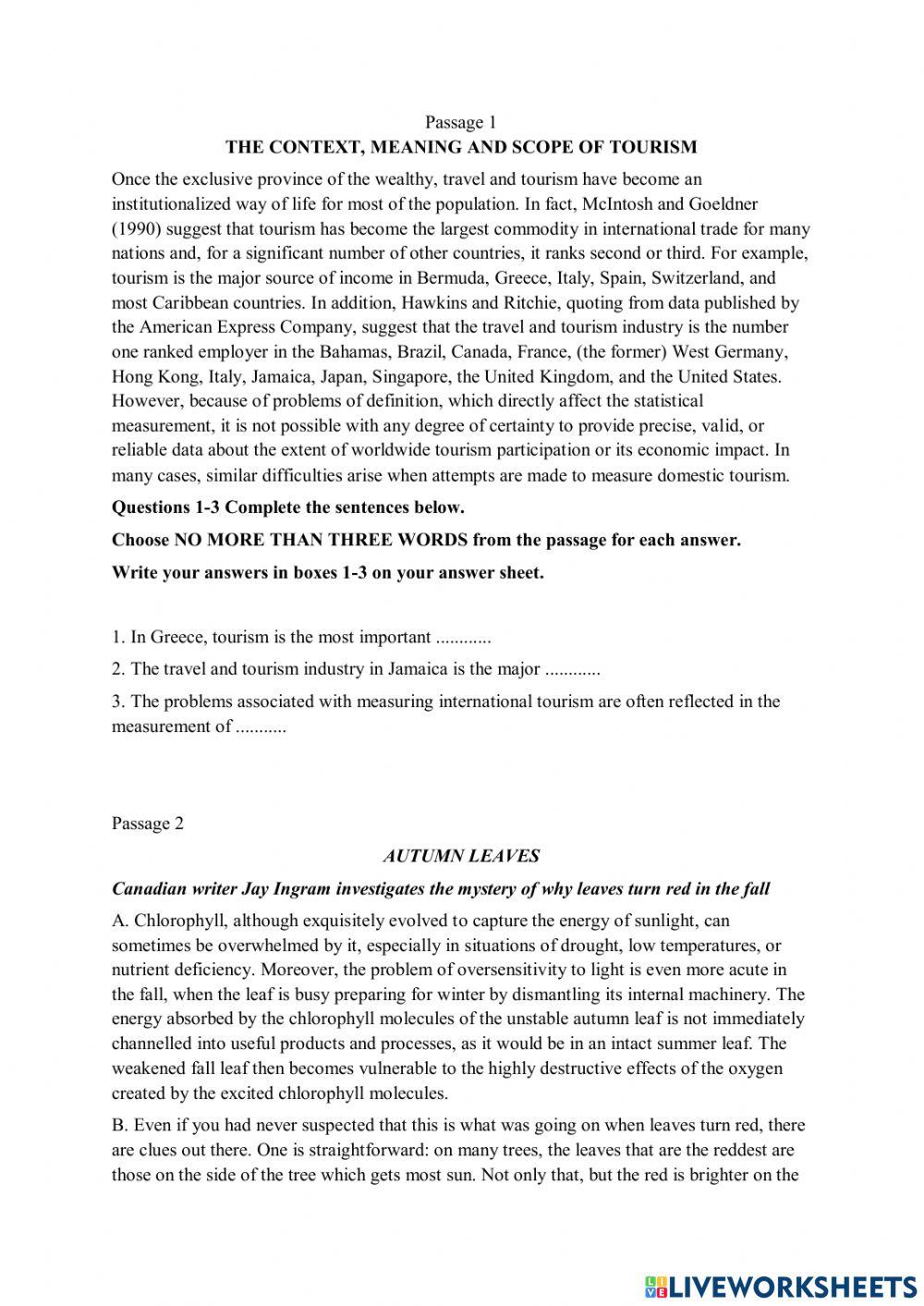 Passage 1

THE CONTEXT, MEANING AND SCOPE OF TOURISM

Once the exclusive province of the wealthy, travel and tourism have become an institutionalized way of life for most of the population. In fact, McIntosh and Goeldner (1990) suggest that tourism has become the largest commodity in international trade for many nations and, for a significant number of other countries, it ranks second or third. For example, tourism is the major source of income in Bermuda, Greece, Italy, Spain, Switzerland, and most Caribbean countries. In addition, Hawkins and Ritchie, quoting from data published by the American Express Company, suggest that the travel and tourism industry is the number one ranked employer in the Bahamas, Brazil, Canada, France, (the former) West Germany, Hong Kong, Italy, Jamaica, Japan, Singapore, the United Kingdom, and the United States. However, because of problems of definition, which directly affect the statistical measurement, it is not possible with any degree of certainty to provide precise, valid, or reliable data about the extent of worldwide tourism participation or its economic impact. In many cases, similar difficulties arise when attempts are made to measure domestic tourism.

Questions 1-3 Complete the sentences below.

Choose NO MORE THAN THREE WORDS from the passage for each answer.

Write your answers in boxes 1-3 on your answer sheet.

1. In Greece, tourism is the most important ............

2. The travel and tourism industry in Jamaica is the major ............

3. The problems associated with measuring international tourism are often reflected in the measurement of ...........

Passage 2

AUTUMN LEAVES

Canadian writer Jay Ingram investigates the mystery of why leaves turn red in the fall

A. Chlorophyll, although exquisitely evolved to capture the energy of sunlight, can sometimes be overwhelmed by it, especially in situations of drought, low temperatures, or nutrient deficiency. Moreover, the problem of oversensitivity to light is even more acute in the fall, when the leaf is busy preparing for winter by dismantling its internal machinery. The energy absorbed by the chlorophyll molecules of the unstable autumn leaf is not immediately channelled into useful products and processes, as it would be in an intact summer leaf. The weakened fall leaf then becomes vulnerable to the highly destructive effects of the oxygen created by the excited chlorophyll molecules.

B. Even if you had never suspected that this is what was going on when leaves turn red, there are clues out there. One is straightforward: on many trees, the leaves that are the reddest are those on the side of the tree which gets most sun. Not only that, but the red is brighter on the

LIVEWORKSHEETS